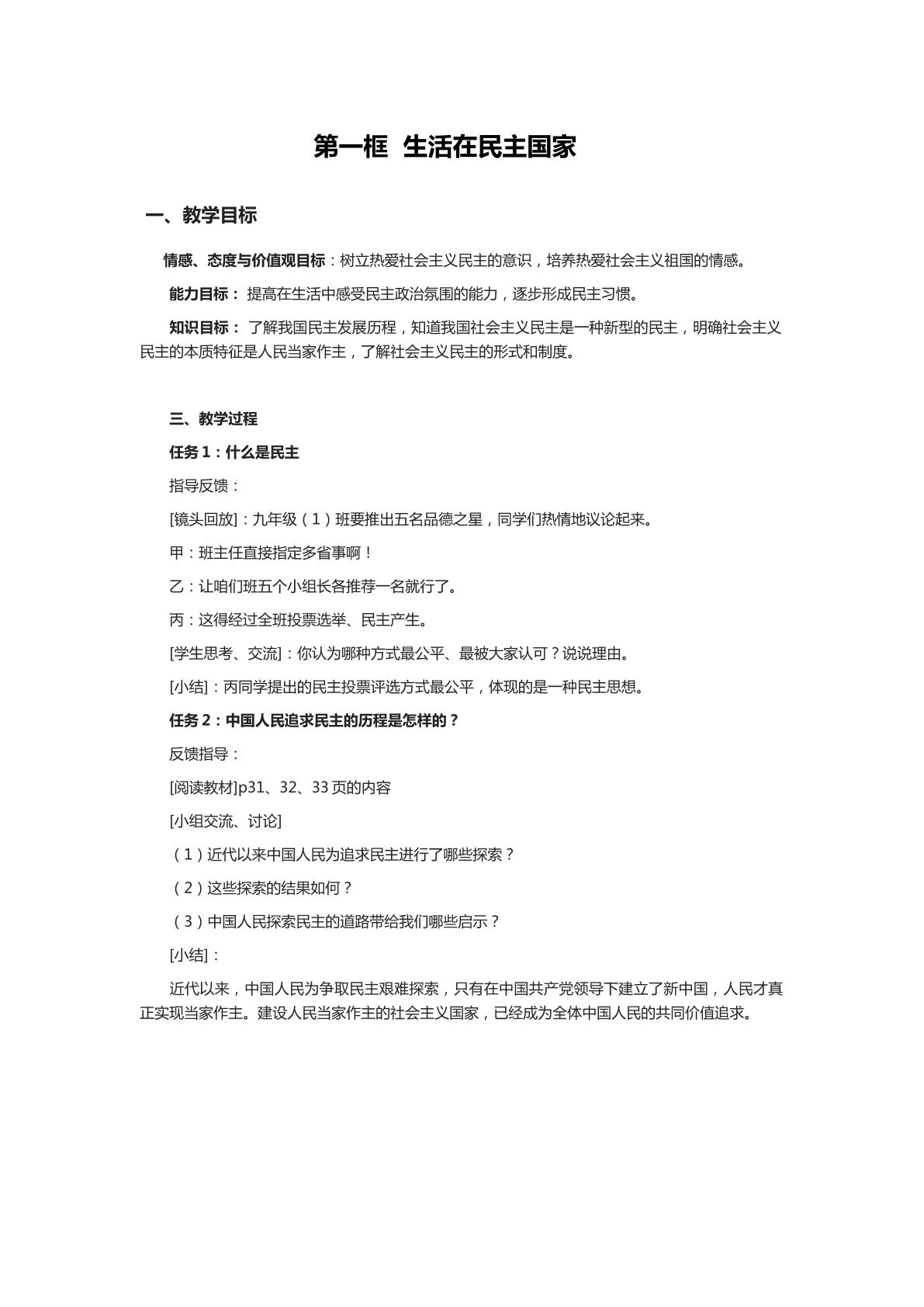 第一框 生活在民主国家

一、教学目标

情感、态度与价值观目标：树立热爱社会主义民主的意识，培养热爱社会主义祖国的情感。

能力目标：提高在生活中感受民主政治氛围的能力，逐步形成民主习惯。

知识目标：了解我国民主发展历程，知道我国社会主义民主是一种新型的民主，明确社会主义民主的本质特征是人民当家作主，了解社会主义民主的形式和制度。

三、教学过程

任务1：什么是民主

指导反馈：

[镜头回放]：九年级（1）班要推出五名品德之星，同学们热情地议论起来。

甲：班主任直接指定多省事啊！

乙：让咱们班五个小组长各推荐一名就行了。

丙：这得经过全班投票选举、民主产生。

[学生思考、交流]：你认为哪种方式最公平、最被大家认可？说说理由。

[小结]：丙同学提出的民主投票评选方式最公平，体现的是一种民主思想。

任务2：中国人民追求民主的历程是怎样的？

反馈指导：

[阅读教材]p31、32、33页的内容

[小组交流、讨论]

（1）近代以来中国人民为追求民主进行了哪些探索？

（2）这些探索的结果如何？

（3）中国人民探索民主的道路带给我们哪些启示？

[小结]：

近代以来，中国人民为争取民主艰难探索，只有在中国共产党领导下建立了新中国，人民才真正实现当家作主。建设人民当家作主的社会主义国家，已经成为全体中国人民的共同价值追求。